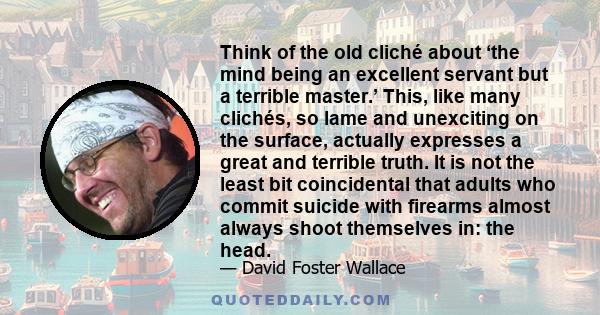 Think of the old cliché about ‘the mind being an excellent servant but a terrible master.’ This, like many clichés, so lame and unexciting on the surface, actually expresses a great and terrible truth. It is not the least bit coincidental that adults who commit suicide with firearms almost always shoot themselves in: the head.

— David Foster Wallace

QUOTEDDAILY.COM